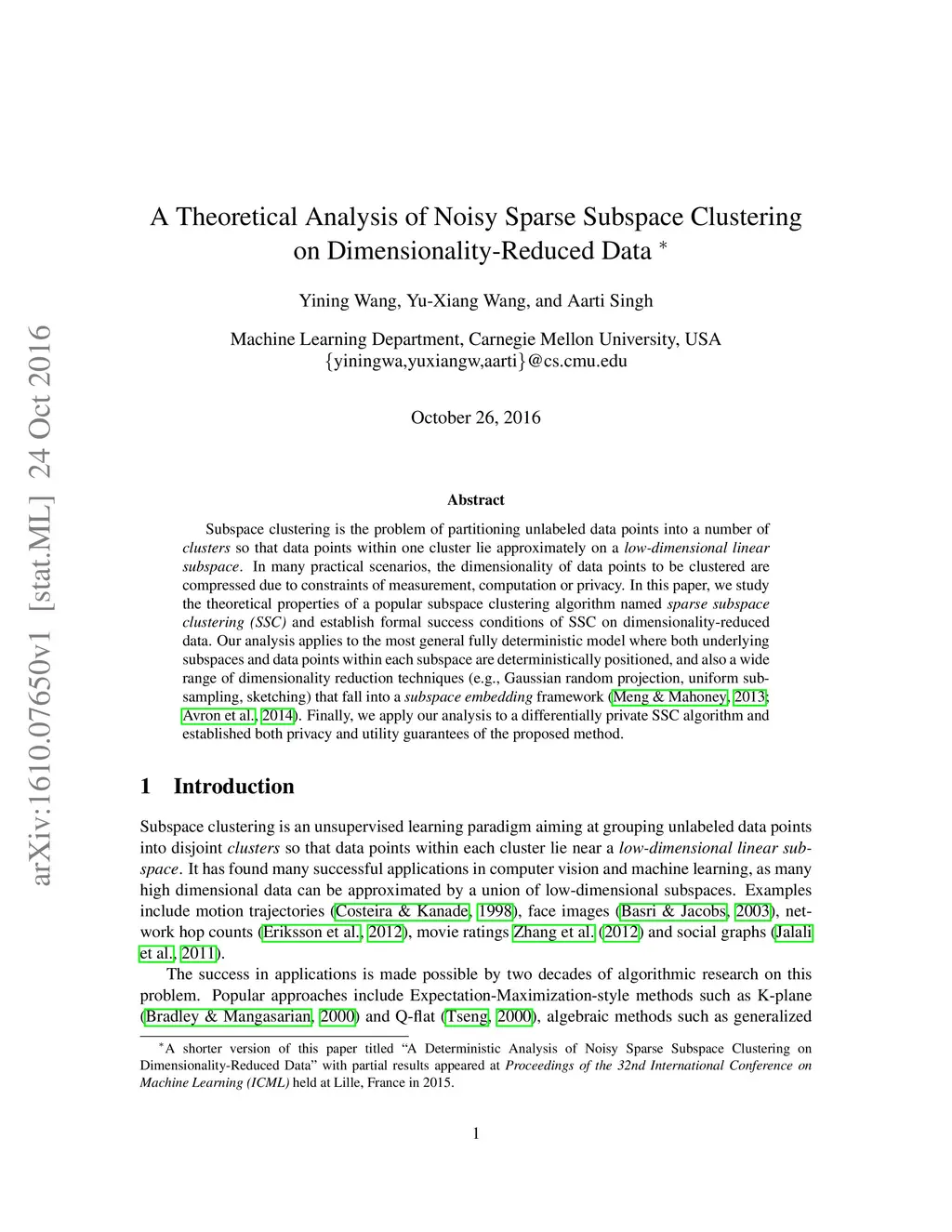 arXiv:1610.07650v1 [stat.ML] 24 Oct 2016

A Theoretical Analysis of Noisy Sparse Subspace Clustering on Dimensionality-Reduced Data $^*$

Yining Wang, Yu-Xiang Wang, and Aarti Singh

Machine Learning Department, Carnegie Mellon University, USA
{yiningwa,yuxiangw,aarti}@cs.cmu.edu

October 26, 2016

Abstract

Subspace clustering is the problem of partitioning unlabeled data points into a number of clusters so that data points within one cluster lie approximately on a low-dimensional linear subspace. In many practical scenarios, the dimensionality of data points to be clustered are compressed due to constraints of measurement, computation or privacy. In this paper, we study the theoretical properties of a popular subspace clustering algorithm named sparse subspace clustering (SSC) and establish formal success conditions of SSC on dimensionality-reduced data. Our analysis applies to the most general fully deterministic model where both underlying subspaces and data points within each subspace are deterministically positioned, and also a wide range of dimensionality reduction techniques (e.g., Gaussian random projection, uniform subsampling, sketching) that fall into a subspace embedding framework (Meng & Mahoney, 2013; Avron et al., 2014). Finally, we apply our analysis to a differentially private SSC algorithm and established both privacy and utility guarantees of the proposed method.

1 Introduction

Subspace clustering is an unsupervised learning paradigm aiming at grouping unlabeled data points into disjoint clusters so that data points within each cluster lie near a low-dimensional linear subspace. It has found many successful applications in computer vision and machine learning, as many high dimensional data can be approximated by a union of low-dimensional subspaces. Examples include motion trajectories (Costeira & Kanade, 1998), face images (Basri & Jacobs, 2003), network hop counts (Eriksson et al., 2012), movie ratings Zhang et al. (2012) and social graphs (Jalali et al., 2011).

The success in applications is made possible by two decades of algorithmic research on this problem. Popular approaches include Expectation-Maximization-style methods such as K-plane (Bradley & Mangasarian, 2000) and Q-flat (Tseng, 2000), algebraic methods such as generalized

$^*$A shorter version of this paper titled “A Deterministic Analysis of Noisy Sparse Subspace Clustering on Dimensionality-Reduced Data” with partial results appeared at Proceedings of the 32nd International Conference on Machine Learning (ICML) held at Lille, France in 2015.

1